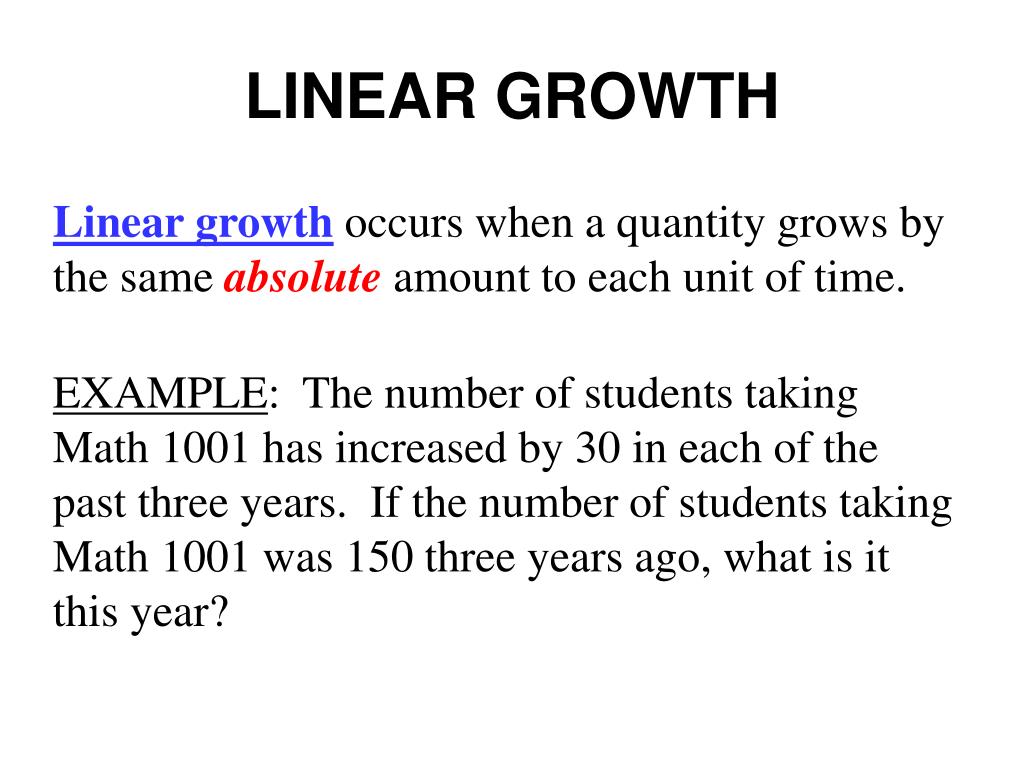 LINEAR GROWTH

Linear growth occurs when a quantity grows by the same absolute amount to each unit of time.

EXAMPLE: The number of students taking Math 1001 has increased by 30 in each of the past three years. If the number of students taking Math 1001 was 150 three years ago, what is it this year?